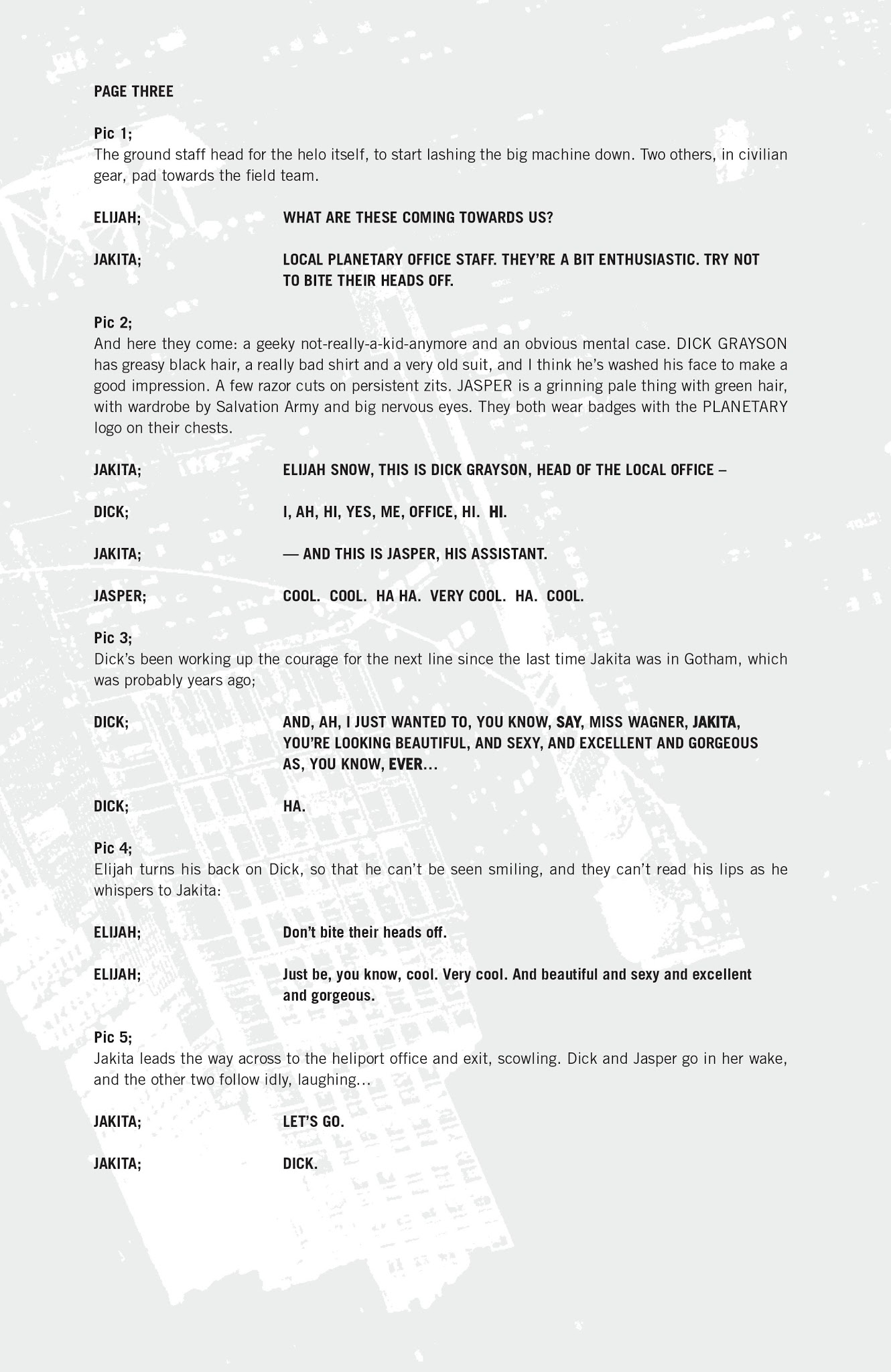 PAGE THREE

Pic 1;
The ground staff head for the helo itself, to start lashing the big machine down. Two others, in civilian gear, pad towards the field team.

ELIJAH; WHAT ARE THESE COMING TOWARDS US?

JAKITA; LOCAL PLANETARY OFFICE STAFF. THEY'RE A BIT ENTHUSIASTIC. TRY NOT TO BITE THEIR HEADS OFF.

Pic 2;
And here they come: a geeky not-really-a-kid-anymore and an obvious mental case. DICK GRAYSON has greasy black hair, a really bad shirt and a very old suit, and I think he's washed his face to make a good impression. A few razor cuts on persistent zits. JASPER is a grinning pale thing with green hair, with wardrobe by Salvation Army and big nervous eyes. They both wear badges with the PLANETARY logo on their chests.

JAKITA; ELIJAH SNOW, THIS IS DICK GRAYSON, HEAD OF THE LOCAL OFFICE –

DICK; I, AH, HI, YES, ME, OFFICE, HI. HI.

JAKITA; — AND THIS IS JASPER, HIS ASSISTANT.

JASPER; COOL. COOL. HA HA. VERY COOL. HA. COOL.

Pic 3;
Dick's been working up the courage for the next line since the last time Jakita was in Gotham, which was probably years ago;

DICK; AND, AH, I JUST WANTED TO, YOU KNOW, SAY, MISS WAGNER, JAKITA, YOU'RE LOOKING BEAUTIFUL, AND SEXY, AND EXCELLENT AND GORGEOUS AS, YOU KNOW, EVER...

DICK; HA.

Pic 4;
Elijah turns his back on Dick, so that he can't be seen smiling, and they can't read his lips as he whispers to Jakita:

ELIJAH; Don't bite their heads off.

ELIJAH; Just be, you know, cool. Very cool. And beautiful and sexy and excellent and gorgeous.

Pic 5;
Jakita leads the way across to the heliport office and exit, scowling. Dick and Jasper go in her wake, and the other two follow idly, laughing...

JAKITA; LET'S GO.

JAKITA; DICK.